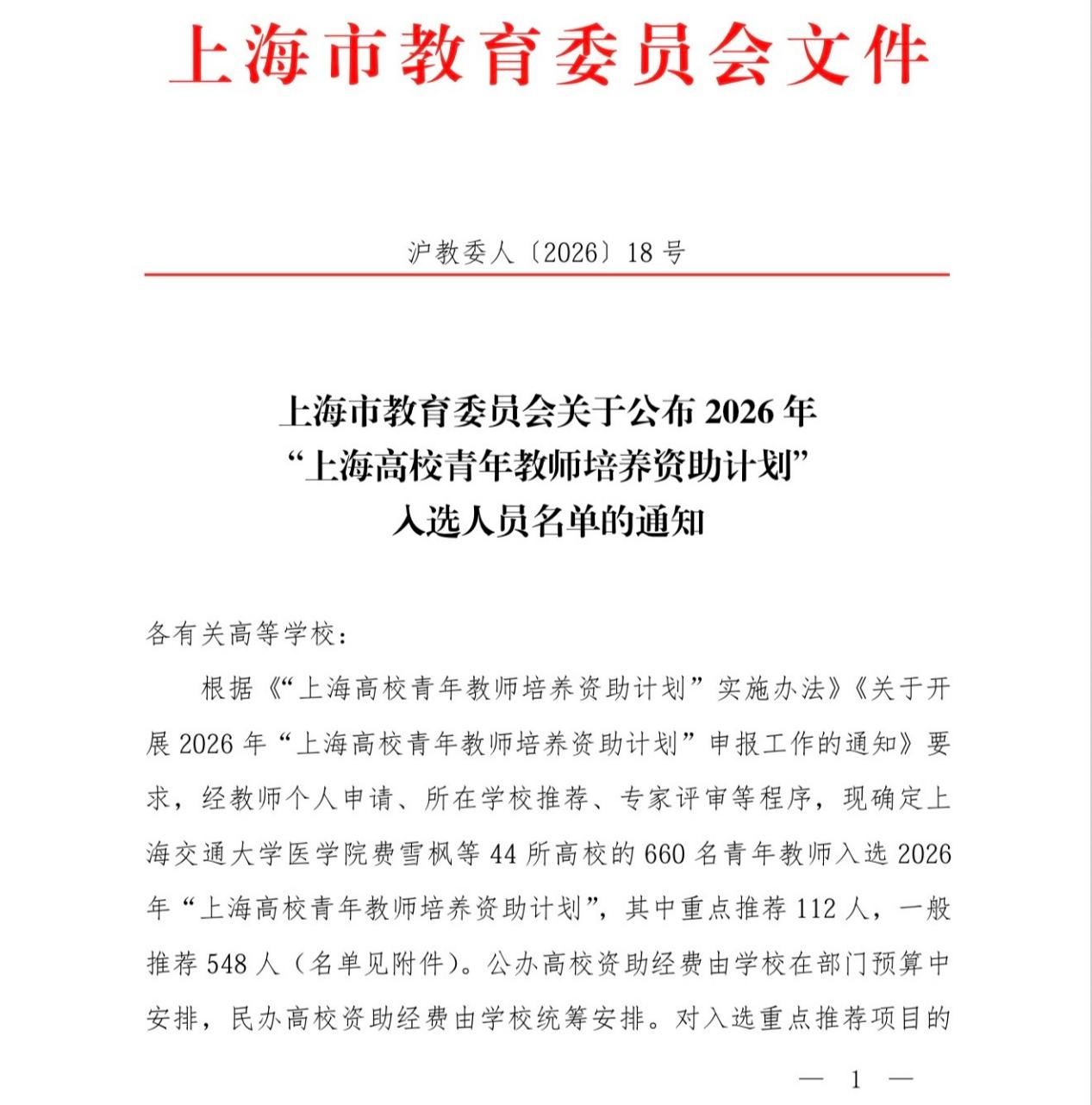 上海市教育委员会文件

沪教委人〔2026〕18号

上海市教育委员会关于公布2026年
“上海高校青年教师培养资助计划”
入选人员名单的通知

各有关高等学校：

根据《“上海高校青年教师培养资助计划”实施办法》《关于开展2026年“上海高校青年教师培养资助计划”申报工作的通知》要求，经教师个人申请、所在学校推荐、专家评审等程序，现确定上海交通大学医学院费雪枫等44所高校的660名青年教师入选2026年“上海高校青年教师培养资助计划”，其中重点推荐112人，一般推荐548人（名单见附件）。公办高校资助经费由学校在部门预算中安排，民办高校资助经费由学校统筹安排。对入选重点推荐项目的

— 1 —